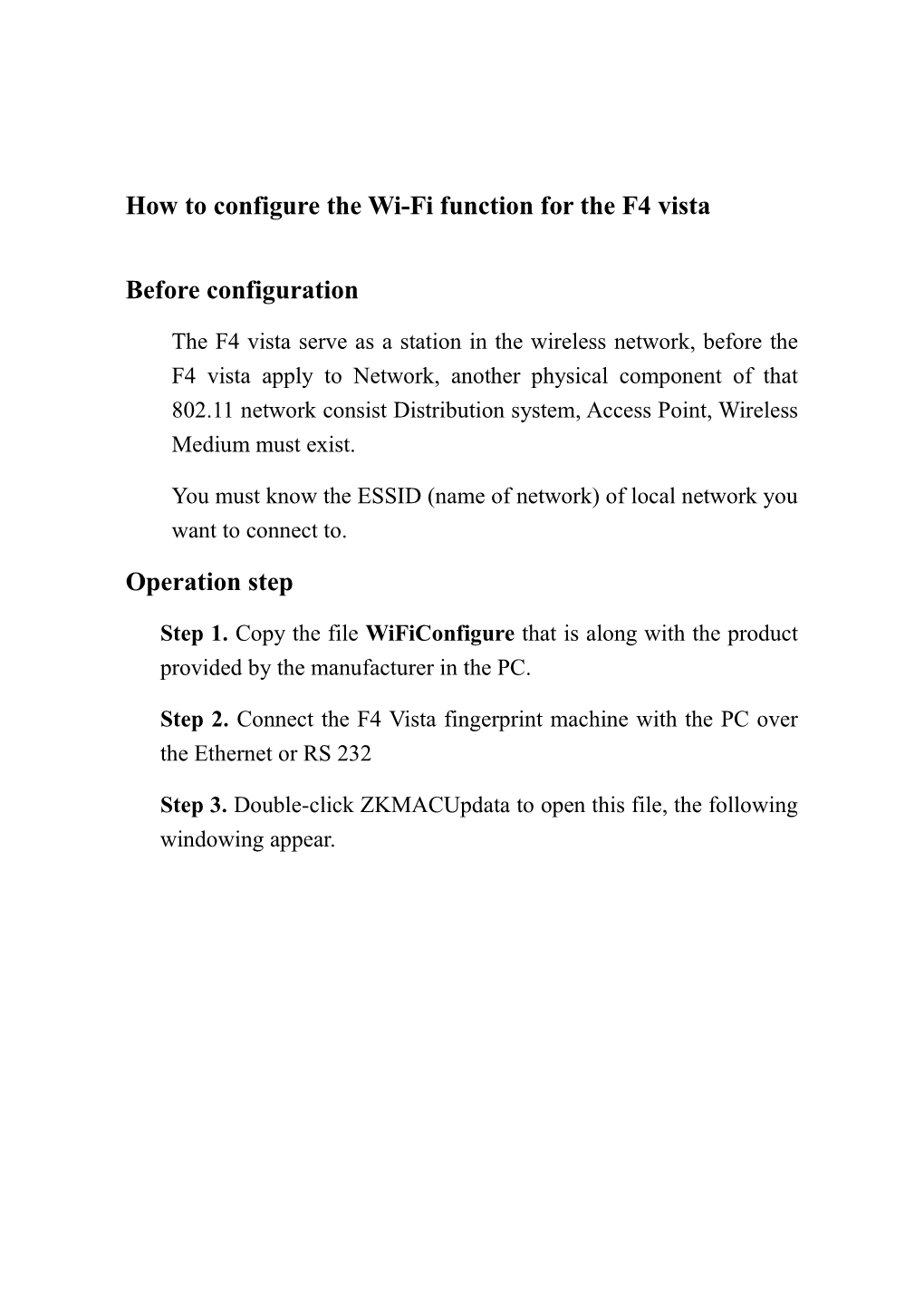 How to configure the Wi-Fi function for the F4 vista

Before configuration

The F4 vista serve as a station in the wireless network, before the F4 vista apply to Network, another physical component of that 802.11 network consist Distribution system, Access Point, Wireless Medium must exist.

You must know the ESSID (name of network) of local network you want to connect to.

Operation step

Step 1. Copy the file WiFiConfigure that is along with the product provided by the manufacturer in the PC.

Step 2. Connect the F4 Vista fingerprint machine with the PC over the Ethernet or RS 232

Step 3. Double-click ZKMACUpdata to open this file, the following windowing appear.